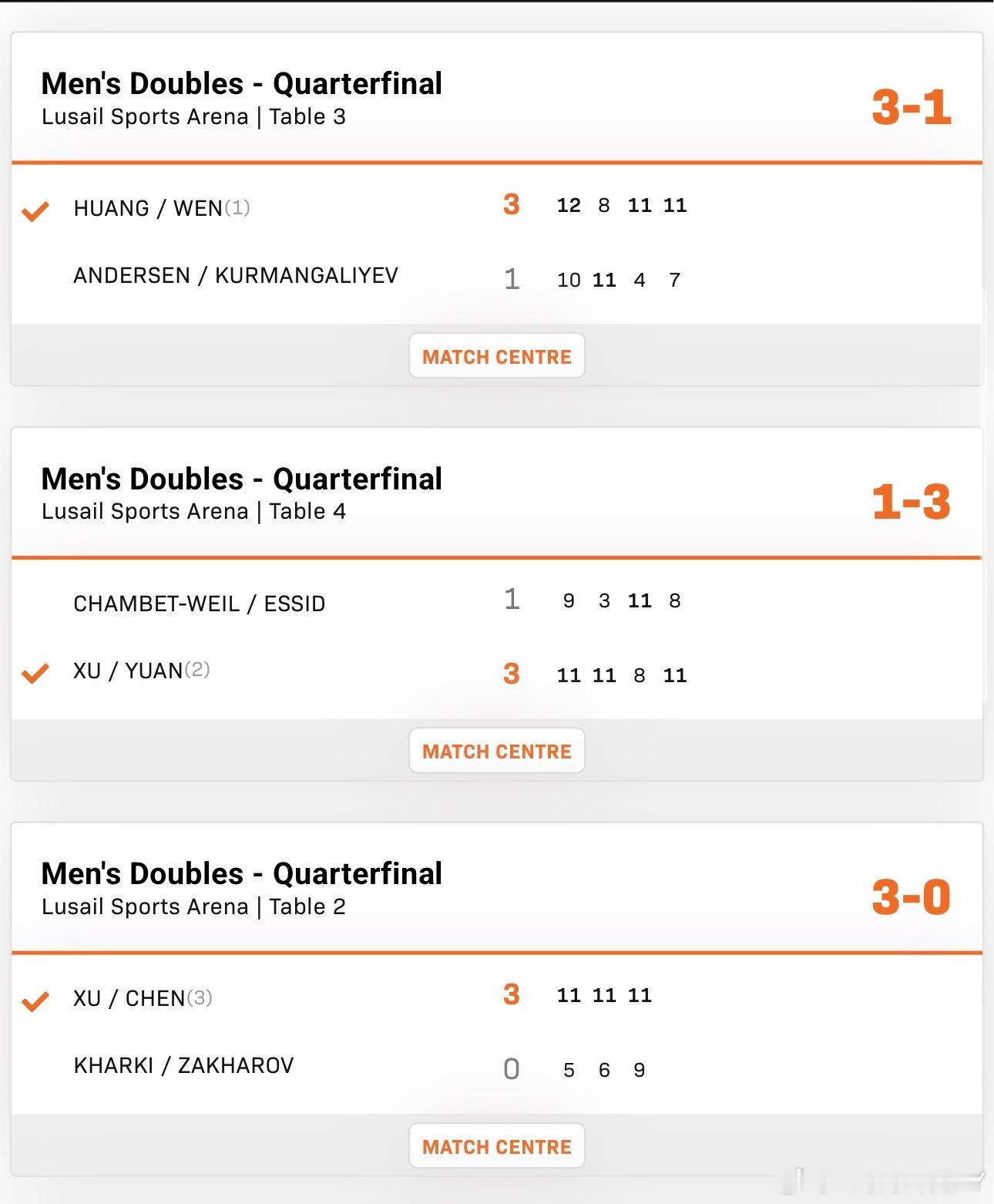 Men's Doubles - Quarterfinal
Lusail Sports Arena | Table 3

3-1

HUANG / WEN(1) 3 12 8 11 11

ANDERSEN / KURMANGALIYEV 1 10 11 4 7

MATCH CENTRE

Men's Doubles - Quarterfinal
Lusail Sports Arena | Table 4

1-3

CHAMBET-WEIL / ESSID 1 9 3 11 8

XU / YUAN(2) 3 11 11 8 11

MATCH CENTRE

Men's Doubles - Quarterfinal
Lusail Sports Arena | Table 2

3-0

XU / CHEN(3) 3 11 11 11

KHARKI / ZAKHAROV 0 5 6 9

MATCH CENTRE